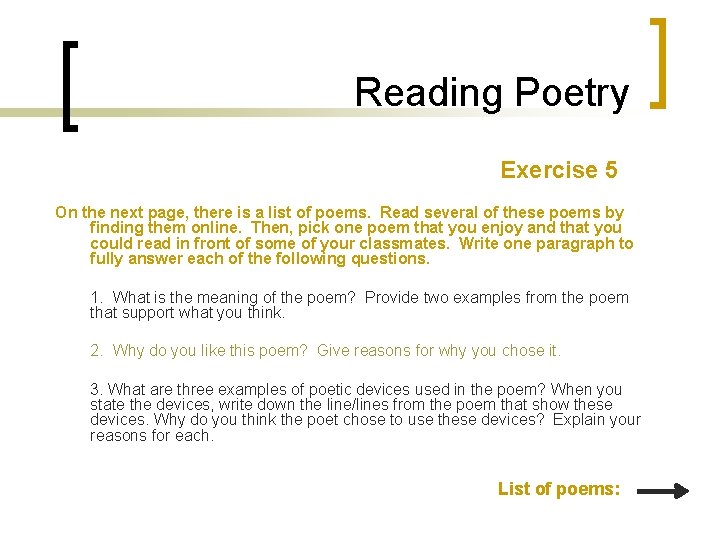 Reading Poetry

Exercise 5

On the next page, there is a list of poems. Read several of these poems by finding them online. Then, pick one poem that you enjoy and that you could read in front of some of your classmates. Write one paragraph to fully answer each of the following questions.

1. What is the meaning of the poem? Provide two examples from the poem that support what you think.

2. Why do you like this poem? Give reasons for why you chose it.

3. What are three examples of poetic devices used in the poem? When you state the devices, write down the line/lines from the poem that show these devices. Why do you think the poet chose to use these devices? Explain your reasons for each.

List of poems: